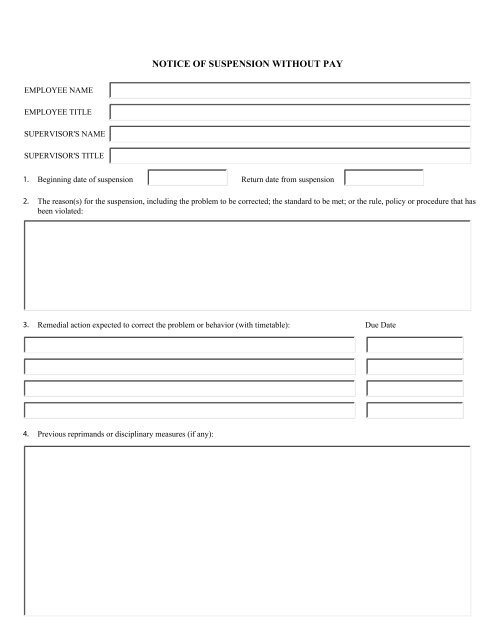 NOTICE OF SUSPENSION WITHOUT PAY

EMPLOYEE NAME

EMPLOYEE TITLE

SUPERVISOR'S NAME

SUPERVISOR'S TITLE

1. Beginning date of suspension

Return date from suspension

2. The reason(s) for the suspension, including the problem to be corrected; the standard to be met; or the rule, policy or procedure that has been violated:

3. Remedial action expected to correct the problem or behavior (with timetable):

Due Date

4. Previous reprimands or disciplinary measures (if any):